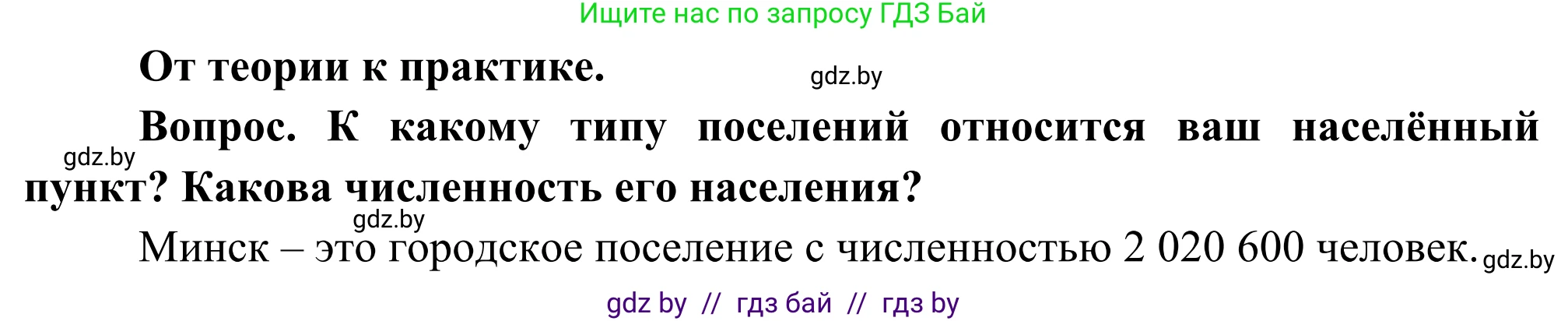 Ищите нас по запросу ГДЗ Бай

От теории к практике.

gdz.by

Вопрос. К какому типу поселений относится ваш населённый пункт? Какова численность его населения?

gdz.by

gdz.by

Минск – это городское поселение с численностью 2 020 600 человек.

gdz.by

gdz by // гдз бай // гдз by